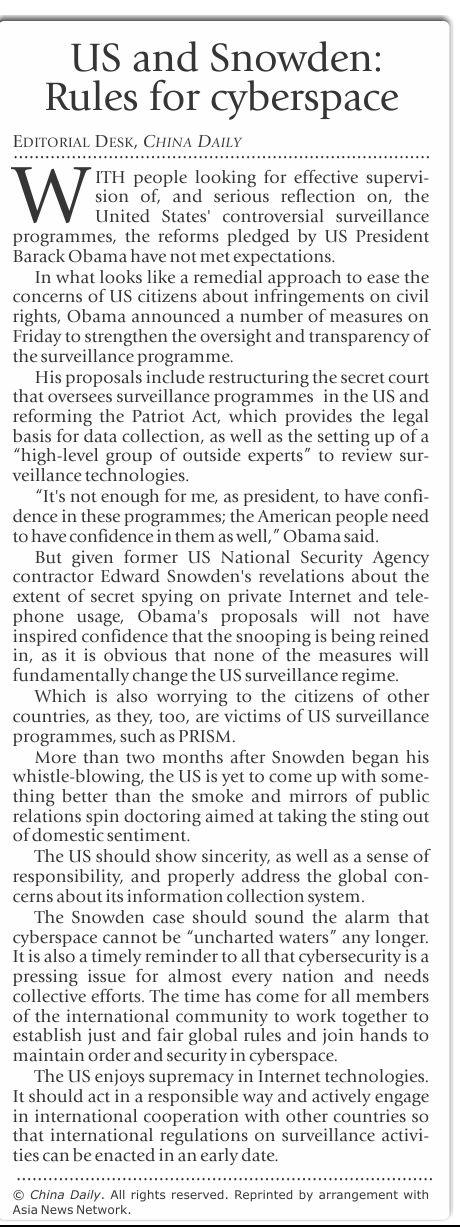 US and Snowden: Rules for cyberspace

EDITORIAL DESK, CHINA DAILY

WITH people looking for effective supervision of, and serious reflection on, the United States' controversial surveillance programmes, the reforms pledged by US President Barack Obama have not met expectations.

In what looks like a remedial approach to ease the concerns of US citizens about infringements on civil rights, Obama announced a number of measures on Friday to strengthen the oversight and transparency of the surveillance programme.

His proposals include restructuring the secret court that oversees surveillance programmes in the US and reforming the Patriot Act, which provides the legal basis for data collection, as well as the setting up of a "high-level group of outside experts" to review surveillance technologies.

"It's not enough for me, as president, to have confidence in these programmes; the American people need to have confidence in them as well," Obama said.

But given former US National Security Agency contractor Edward Snowden's revelations about the extent of secret spying on private Internet and telephone usage, Obama's proposals will not have inspired confidence that the snooping is being reined in, as it is obvious that none of the measures will fundamentally change the US surveillance regime.

Which is also worrying to the citizens of other countries, as they, too, are victims of US surveillance programmes, such as PRISM.

More than two months after Snowden began his whistle-blowing, the US is yet to come up with something better than the smoke and mirrors of public relations spin doctoring aimed at taking the sting out of domestic sentiment.

The US should show sincerity, as well as a sense of responsibility, and properly address the global concerns about its information collection system.

The Snowden case should sound the alarm that cyberspace cannot be "uncharted waters" any longer. It is also a timely reminder to all that cybersecurity is a pressing issue for almost every nation and needs collective efforts. The time has come for all members of the international community to work together to establish just and fair global rules and join hands to maintain order and security in cyberspace.

The US enjoys supremacy in Internet technologies. It should act in a responsible way and actively engage in international cooperation with other countries so that international regulations on surveillance activities can be enacted in an early date.

© China Daily. All rights reserved. Reprinted by arrangement with Asia News Network.